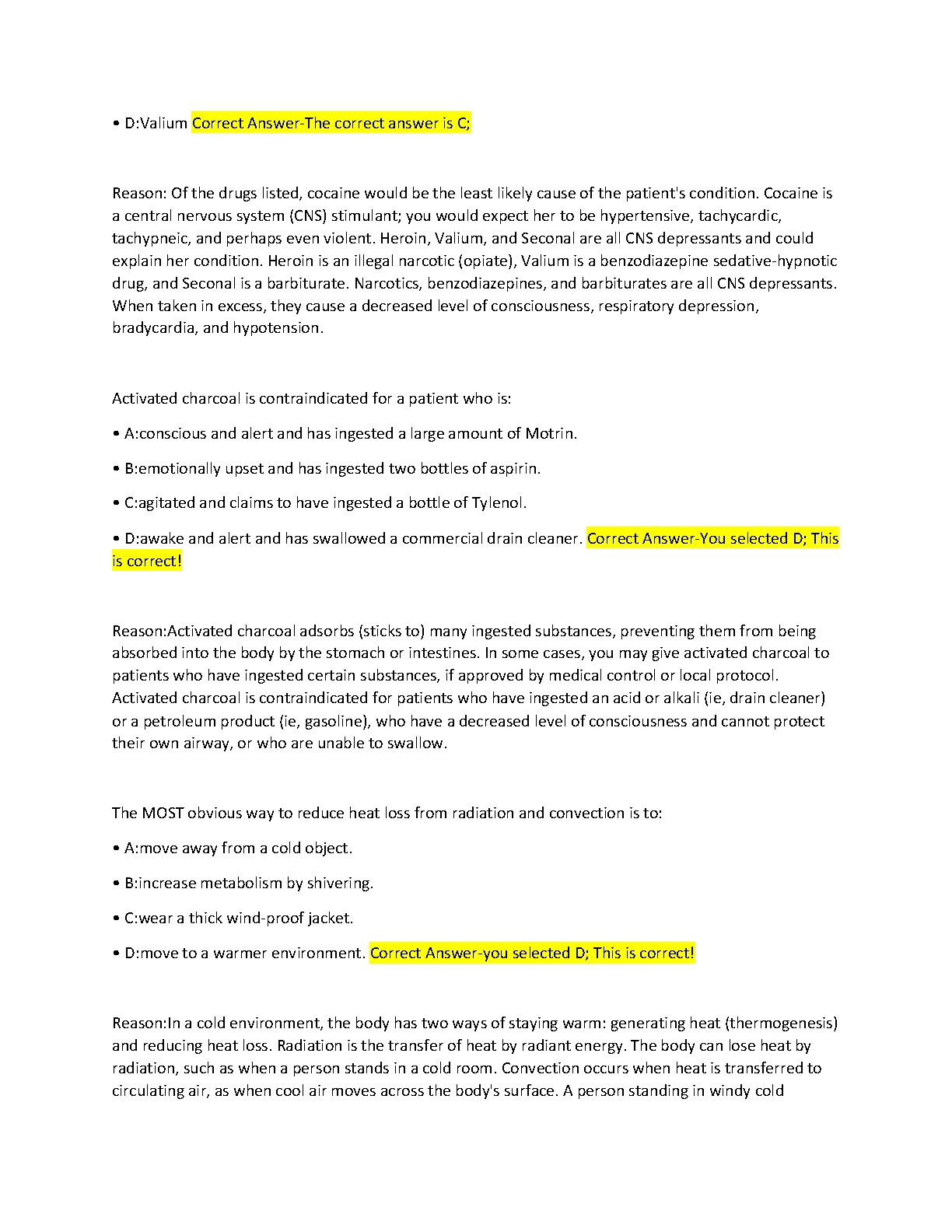 • D:Valium Correct Answer-The correct answer is C;

Reason: Of the drugs listed, cocaine would be the least likely cause of the patient's condition. Cocaine is a central nervous system (CNS) stimulant; you would expect her to be hypertensive, tachycardic, tachypneic, and perhaps even violent. Heroin, Valium, and Seconal are all CNS depressants and could explain her condition. Heroin is an illegal narcotic (opiate), Valium is a benzodiazepine sedative-hypnotic drug, and Seconal is a barbiturate. Narcotics, benzodiazepines, and barbiturates are all CNS depressants. When taken in excess, they cause a decreased level of consciousness, respiratory depression, bradycardia, and hypotension.

Activated charcoal is contraindicated for a patient who is:

• A:conscious and alert and has ingested a large amount of Motrin.

• B:emotionally upset and has ingested two bottles of aspirin.

• C:agitated and claims to have ingested a bottle of Tylenol.

• D:awake and alert and has swallowed a commercial drain cleaner. Correct Answer-You selected D; This is correct!

Reason:Activated charcoal adsorbs (sticks to) many ingested substances, preventing them from being absorbed into the body by the stomach or intestines. In some cases, you may give activated charcoal to patients who have ingested certain substances, if approved by medical control or local protocol. Activated charcoal is contraindicated for patients who have ingested an acid or alkali (ie, drain cleaner) or a petroleum product (ie, gasoline), who have a decreased level of consciousness and cannot protect their own airway, or who are unable to swallow.

The MOST obvious way to reduce heat loss from radiation and convection is to:

• A:move away from a cold object.

• B:increase metabolism by shivering.

• C:wear a thick wind-proof jacket.

• D:move to a warmer environment. Correct Answer-you selected D; This is correct!

Reason:In a cold environment, the body has two ways of staying warm: generating heat (thermogenesis) and reducing heat loss. Radiation is the transfer of heat by radiant energy. The body can lose heat by radiation, such as when a person stands in a cold room. Convection occurs when heat is transferred to circulating air, as when cool air moves across the body's surface. A person standing in windy cold